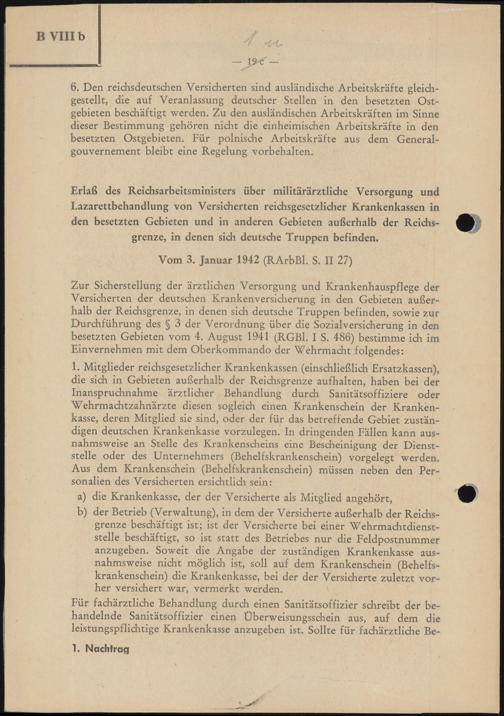 B VIII b

1 m

— 19c —

6. Den reichsdeutschen Versicherten sind ausländische Arbeitskräfte gleichgestellt, die auf Veranlassung deutscher Stellen in den besetzten Ostgebieten beschäftigt werden. Zu den ausländischen Arbeitskräften im Sinne dieser Bestimmung gehören nicht die einheimischen Arbeitskräfte in den besetzten Ostgebieten. Für polnische Arbeitskräfte aus dem Generalgouvernement bleibt eine Regelung vorbehalten.

Erlaß des Reichsarbeitsministers über militärärztliche Versorgung und Lazarettbehandlung von Versicherten reichsgesetzlicher Krankenkassen in den besetzten Gebieten und in anderen Gebieten außerhalb der Reichsgrenze, in denen sich deutsche Truppen befinden.

Vom 3. Januar 1942 (RArbBl. S. II 27)

Zur Sicherstellung der ärztlichen Versorgung und Krankenhauspflege der Versicherten der deutschen Krankenversicherung in den Gebieten außerhalb der Reichsgrenze, in denen sich deutsche Truppen befinden, sowie zur Durchführung des § 3 der Verordnung über die Sozialversicherung in den besetzten Gebieten vom 4. August 1941 (RGBl. I S. 486) bestimme ich im Einvernehmen mit dem Oberkommando der Wehrmacht folgendes:

1. Mitglieder reichsgesetzlicher Krankenkassen (einschließlich Ersatzkassen), die sich in Gebieten außerhalb der Reichsgrenze aufhalten, haben bei der Inanspruchnahme ärztlicher Behandlung durch Sanitätsoffiziere oder Wehrmachtzahnärzte diesen sogleich einen Krankenschein der Krankenkasse, deren Mitglied sie sind, oder der für das betreffende Gebiet zuständigen deutschen Krankenkasse vorzulegen. In dringenden Fällen kann ausnahmsweise an Stelle des Krankenscheins eine Bescheinigung der Dienststelle oder des Unternehmers (Behelfskrankenschein) vorgelegt werden. Aus dem Krankenschein (Behelfskrankenschein) müssen neben den Personalien des Versicherten ersichtlich sein:

a) die Krankenkasse, der der Versicherte als Mitglied angehört,

b) der Betrieb (Verwaltung), in dem der Versicherte außerhalb der Reichsgrenze beschäftigt ist; ist der Versicherte bei einer Wehrmachtdienststelle beschäftigt, so ist statt des Betriebes nur die Feldpostnummer anzugeben. Soweit die Angabe der zuständigen Krankenkasse ausnahmsweise nicht möglich ist, soll auf dem Krankenschein (Behelfskrankenschein) die Krankenkasse, bei der der Versicherte zuletzt vorher versichert war, vermerkt werden.

Für fachärztliche Behandlung durch einen Sanitätsoffizier schreibt der behandelnde Sanitätsoffizier einen Überweisungsschein aus, auf dem die leistungspflichtige Krankenkasse anzugeben ist. Sollte für fachärztliche Be-

1. Nachtrag